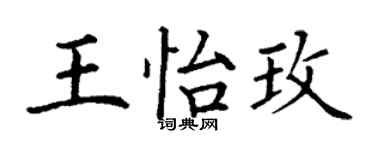 王怡玫
词典网